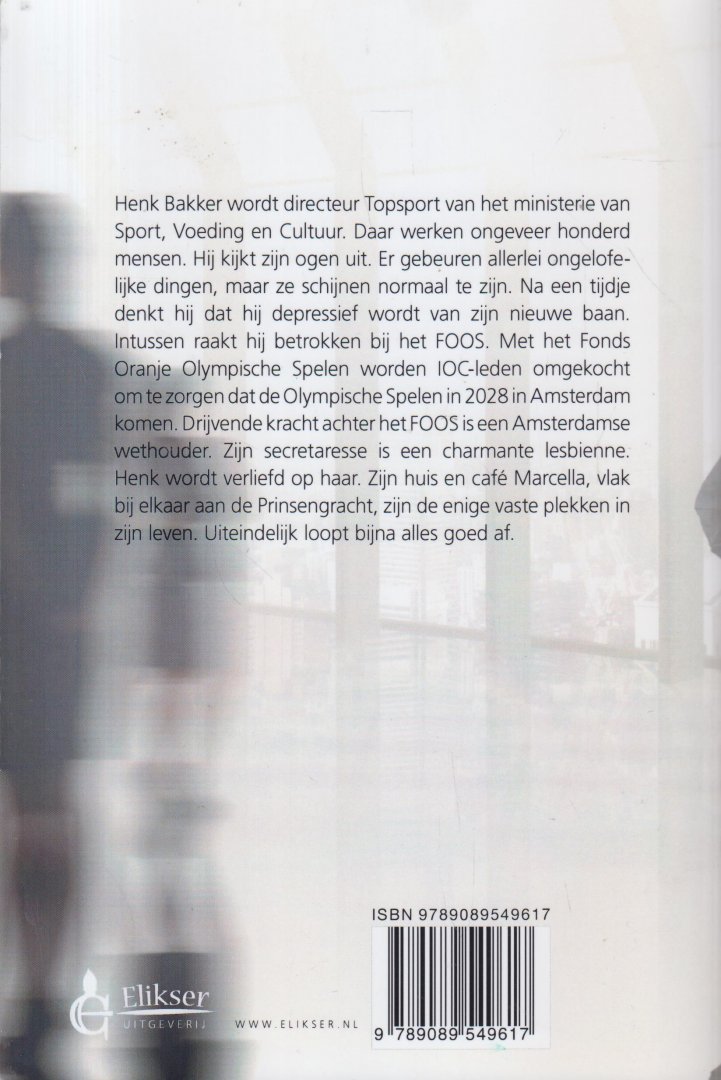 Henk Bakker wordt directeur Topsport van het ministerie van Sport, Voeding en Cultuur. Daar werken ongeveer honderd mensen. Hij kijkt zijn ogen uit. Er gebeuren allerlei ongelofelijke dingen, maar ze schijnen normaal te zijn. Na een tijdje denkt hij dat hij depressief wordt van zijn nieuwe baan. Intussen raakt hij betrokken bij het FOOS. Met het Fonds Oranje Olympische Spelen worden IOC-leden omgekocht om te zorgen dat de Olympische Spelen in 2028 in Amsterdam komen. Drijvende kracht achter het FOOS is een Amsterdamse wethouder. Zijn secretaresse is een charmante lesbienne. Henk wordt verliefd op haar. Zijn huis en café Marcella, vlak bij elkaar aan de Prinsengracht, zijn de enige vaste plekken in zijn leven. Uiteindelijk loopt bijna alles goed af.

ISBN 9789089549617

9 789089 549617

Elikser
UITGEVERIJ

WWW.ELIKSER.NL